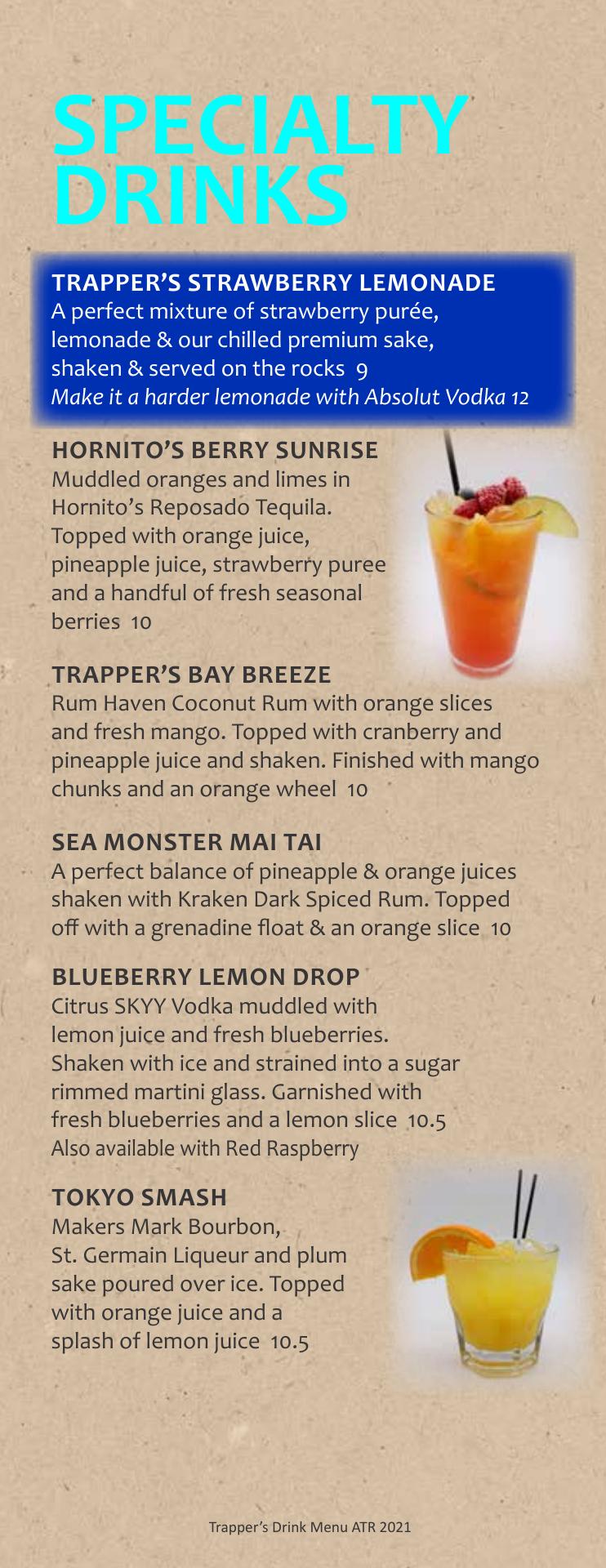 SPECIALTY DRINKS

TRAPPER'S STRAWBERRY LEMONADE
A perfect mixture of strawberry purée, lemonade & our chilled premium sake, shaken & served on the rocks 9
Make it a harder lemonade with Absolut Vodka 12

HORNITO'S BERRY SUNRISE
Muddled oranges and limes in Hornito's Reposado Tequila. Topped with orange juice, pineapple juice, strawberry puree and a handful of fresh seasonal berries 10

TRAPPER'S BAY BREEZE
Rum Haven Coconut Rum with orange slices and fresh mango. Topped with cranberry and pineapple juice and shaken. Finished with mango chunks and an orange wheel 10

SEA MONSTER MAI TAI
A perfect balance of pineapple & orange juices shaken with Kraken Dark Spiced Rum. Topped off with a grenadine float & an orange slice 10

BLUEBERRY LEMON DROP
Citrus SKYY Vodka muddled with lemon juice and fresh blueberries. Shaken with ice and strained into a sugar rimmed martini glass. Garnished with fresh blueberries and a lemon slice 10.5
Also available with Red Raspberry

TOKYO SMASH
Makers Mark Bourbon, St. Germain Liqueur and plum sake poured over ice. Topped with orange juice and a splash of lemon juice 10.5

Trapper's Drink Menu ATR 2021